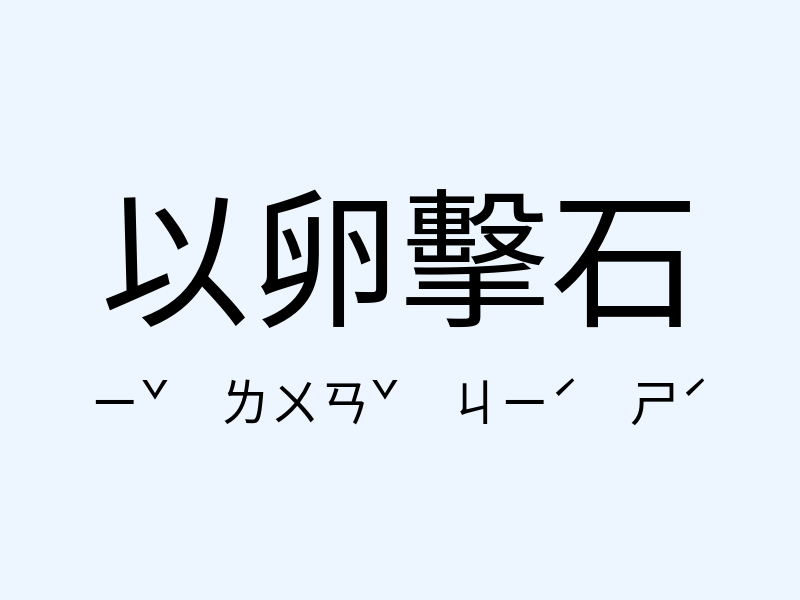 以卵擊石

ㄧˇ ㄌㄨㄢˇ ㄐㄧˊ ㄕˊ